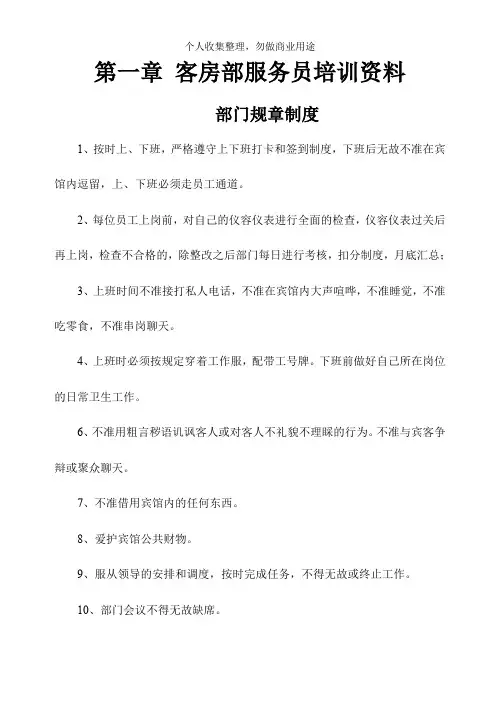 个人收集整理，勿做商业用途

第一章 客房部服务员培训资料

部门规章制度

1、按时上、下班，严格遵守上下班打卡和签到制度，下班后无故不准在宾馆内逗留，上、下班必须走员工通道。

2、每位员工上岗前，对自己的仪容仪表进行全面的检查，仪容仪表过关后再上岗，检查不合格的，除整改之后部门每日进行考核，扣分制度，月底汇总；

3、上班时间不准接打私人电话，不准在宾馆内大声喧哗，不准睡觉，不准吃零食，不准串岗聊天。

4、上班时必须按规定穿着工作服，配带工号牌。下班前做好自己所在岗位的日常卫生工作。

6、不准用粗言秽语讥讽客人或对客人不礼貌不理睬的行为。不准与宾客争辩或聚众聊天。

7、不准借用宾馆内的任何东西。

8、爱护宾馆公共财物。

9、服从领导的安排和调度，按时完成任务，不得无故或终止工作。

10、部门会议不得无故缺席。